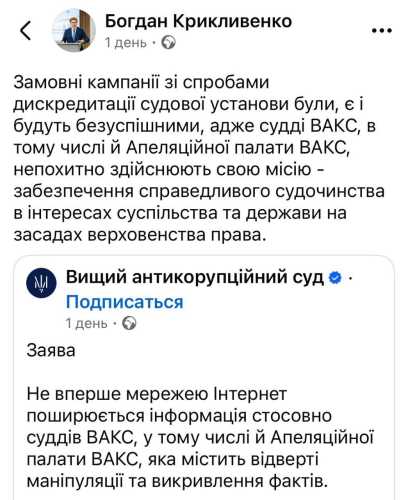 Богдан Крикливенко
1 день ·

Замовні кампанії зі спробами дискредитації судової установи були, є і будуть безуспішними, адже судді ВАКС, в тому числі й Апеляційної палати ВАКС, непохитно здійснюють свою місію - забезпечення справедливого судочинства в інтересах суспільства та держави на засадах верховенства права.

Вищий антикорупційний суд ·
Подписаться
1 день ·

Заява

Не вперше мережею Інтернет поширюється інформація стосовно суддів ВАКС, у тому числі й Апеляційної палати ВАКС, яка містить відверті маніпуляції та викривлення фактів.